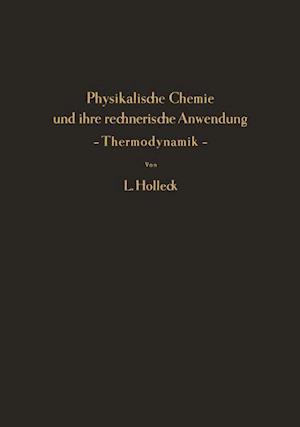 Physikalische Chemie und ihre rechnerische Anwendung

- Thermodynamik -

Von

L. Holleck